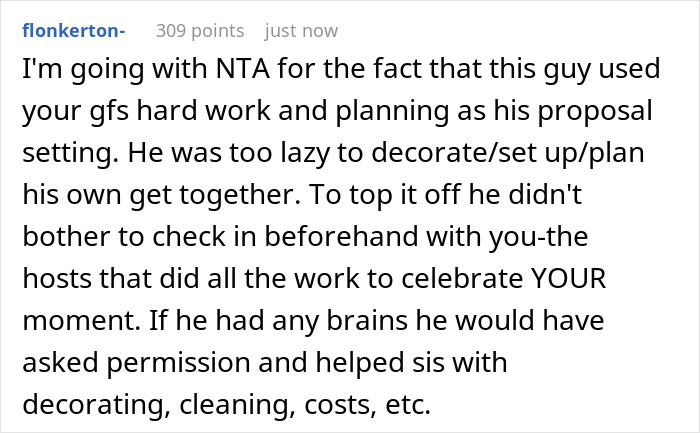 flonkerton- 309 points just now

I'm going with NTA for the fact that this guy used your gfs hard work and planning as his proposal setting. He was too lazy to decorate/set up/plan his own get together. To top it off he didn't bother to check in beforehand with you-the hosts that did all the work to celebrate YOUR moment. If he had any brains he would have asked permission and helped sis with decorating, cleaning, costs, etc.